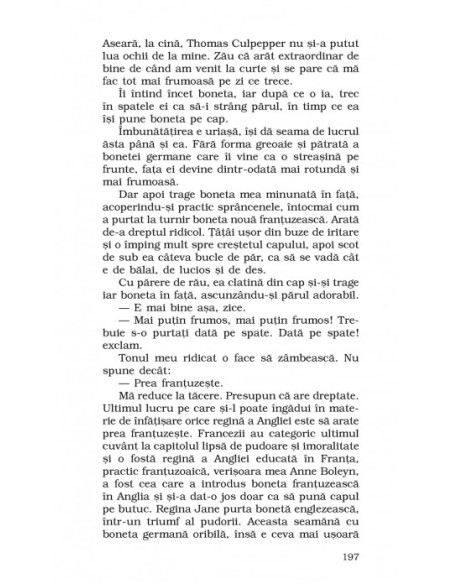 Aseară, la cină, Thomas Culpepper nu și-a putut lua ochii de la mine. Zău că arăt extraordinar de bine de când am venit la curte și se pare că mă fac tot mai frumoasă pe zi ce trece.

Îi întind încet boneta, iar după ce o ia, trec în spatele ei ca să-i strâng părul, în timp ce ea își pune boneta pe cap.

Îmbunătățirea e uriașă, își dă seama de lucrul ăsta până și ea. Fără forma greoaie și pătrată a bonetei germane care îi vine ca o streașină pe frunte, fața ei devine dintr-odată mai rotundă și mai frumoasă.

Dar apoi trage boneta mea minunată în față, acoperindu-și practic sprâncenele, întocmai cum a purtat la turnir boneta nouă franțuzească. Arată de-a dreptul ridicol. Țâțâi ușor din buze de iritare și o împing mult spre creștetul capului, apoi scot de sub ea câteva bucle de păr, ca să se vadă cât e de bălai, de lucios și de des.

Cu părere de rău, ea clatină din cap și-și trage iar boneta în față, ascunzându-și părul adorabil.

— E mai bine așa, zice.

— Mai puțin frumos, mai puțin frumos! Trebuie s-o purtați dată pe spate. Dată pe spate! exclam.

Tonul meu ridicat o face să zâmbească. Nu spune decât:

— Prea franțuzește.

Mă reduce la tăcere. Presupun că are dreptate. Ultimul lucru pe care și-l poate îngădui în materie de înfățișare orice regină a Angliei este să arate prea franțuzește. Francezii au categoric ultimul cuvânt la capitolul lipsă de pudoare și imoralitate și o fostă regină a Angliei educată în Franța, practic franțuzoaică, verișoara mea Anne Boleyn, a fost cea care a introdus boneta franțuzească în Anglia și și-a dat-o jos doar ca să pună capul pe butuc. Regina Jane purta bonetă englezească, într-un triumf al pudorii. Aceasta seamănă cu boneta germană oribilă, însă e ceva mai ușoară

197